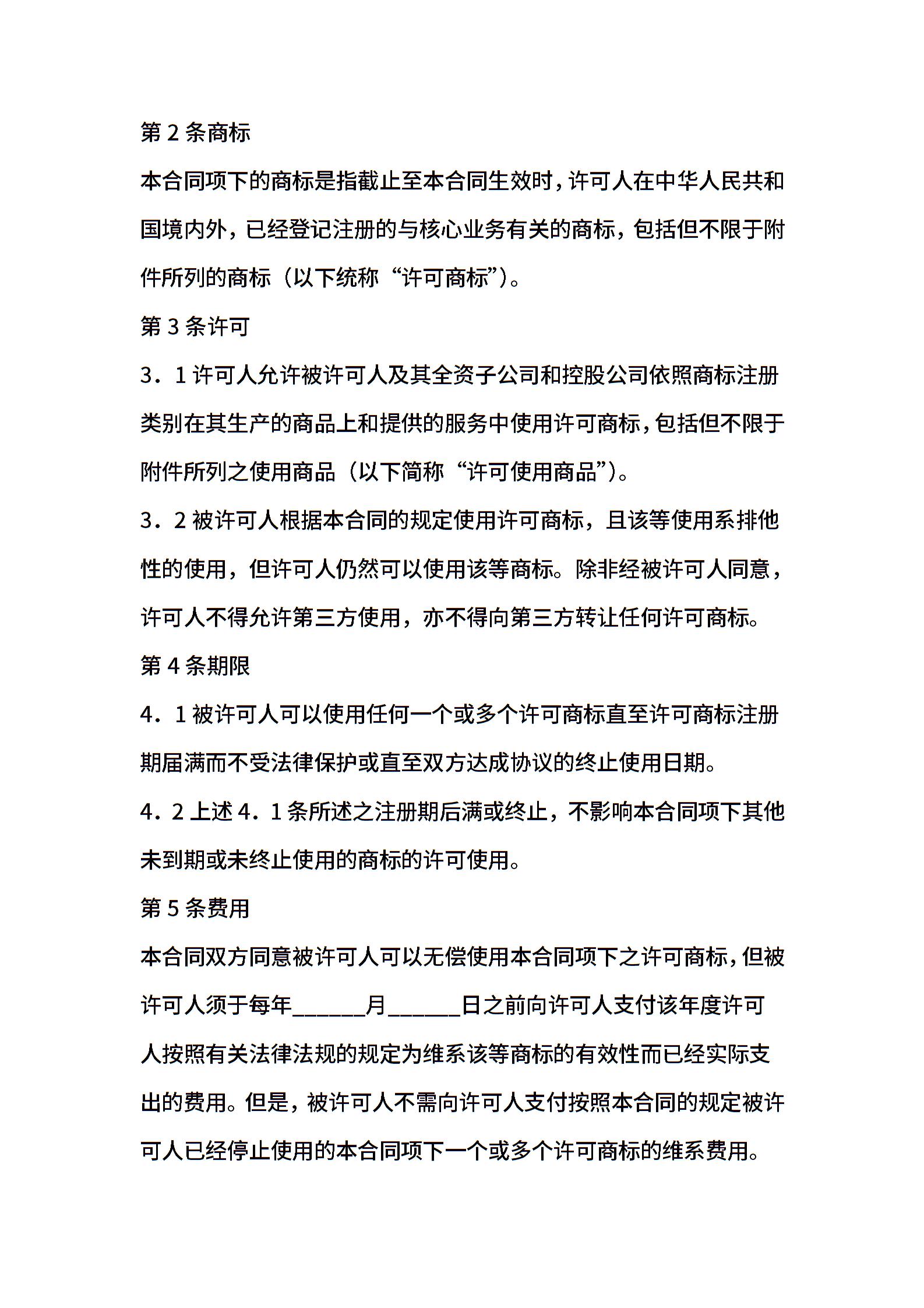 第 2 条商标

本合同项下的商标是指截止至本合同生效时，许可人在中华人民共和国境内外，已经登记注册的与核心业务有关的商标，包括但不限于附件所列的商标（以下统称“许可商标”）。

第 3 条许可

3．1 许可人允许被许可人及其全资子公司和控股公司依照商标注册类别在其生产的商品上和提供的服务中使用许可商标，包括但不限于附件所列之使用商品（以下简称“许可使用商品”）。

3．2 被许可人根据本合同的规定使用许可商标，且该等使用系排他性的使用，但许可人仍然可以使用该等商标。除非经被许可人同意，许可人不得允许第三方使用，亦不得向第三方转让任何许可商标。

第 4 条期限

4．1 被许可人可以使用任何一个或多个许可商标直至许可商标注册期届满而不受法律保护或直至双方达成协议的终止使用日期。

4．2 上述 4．1 条所述之注册期后满或终止，不影响本合同项下其他未到期或未终止使用的商标的许可使用。

第 5 条费用

本合同双方同意被许可人可以无偿使用本合同项下之许可商标，但被许可人须于每年______月______日之前向许可人支付该年度许可人按照有关法律法规的规定为维系该等商标的有效性而已经实际支出的费用。但是，被许可人不需向许可人支付按照本合同的规定被许可人已经停止使用的本合同项下一个或多个许可商标的维系费用。